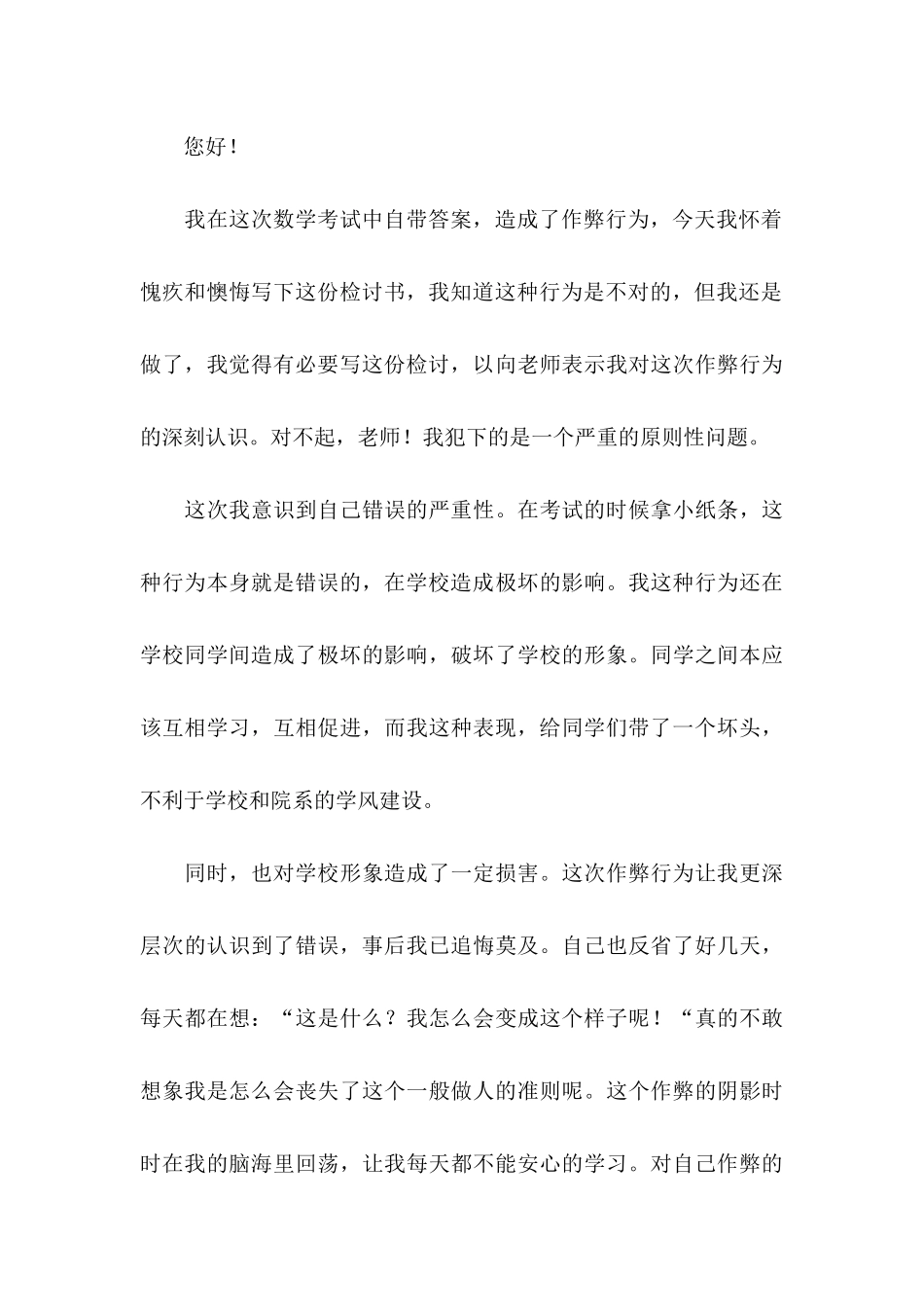 您好！

我在这次数学考试中自带答案，造成了作弊行为，今天我怀着愧疚和懊悔写下这份检讨书，我知道这种行为是不对的，但我还是做了，我觉得有必要写这份检讨，以向老师表示我对这次作弊行为的深刻认识。对不起，老师！我犯下的是一个严重的原则性问题。

这次我意识到自己错误的严重性。在考试的时候拿小纸条，这种行为本身就是错误的，在学校造成极坏的影响。我这种行为还在学校同学间造成了极坏的影响，破坏了学校的形象。同学之间本应该互相学习，互相促进，而我这种表现，给同学们带了一个坏头，不利于学校和院系的学风建设。

同时，也对学校形象造成了一定损害。这次作弊行为让我更深层次的认识到了错误，事后我已追悔莫及。自己也反省了好几天，每天都在想：“这是什么？我怎么会变成这个样子呢！“真的不敢想象我是怎么会丧失了这个一般做人的准则呢。这个作弊的阴影时时在我的脑海里回荡，让我每天都不能安心的学习。对自己作弊的